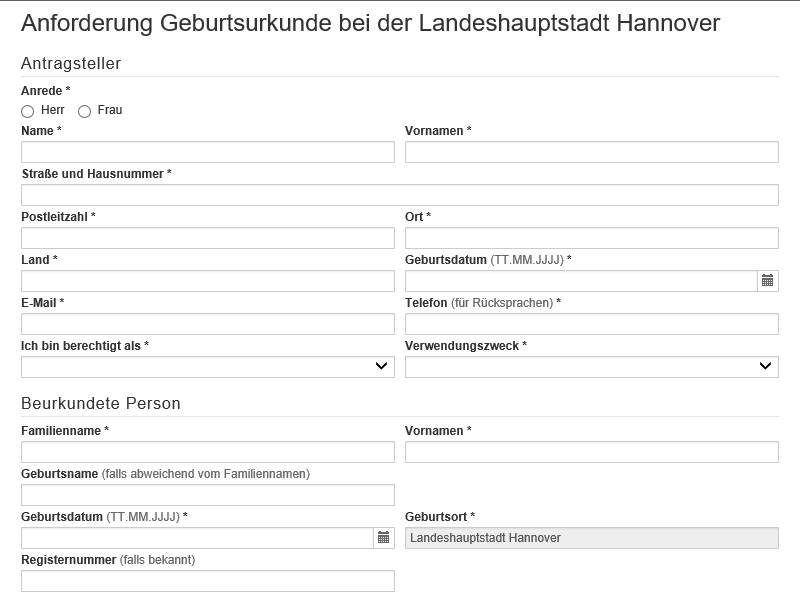 Anforderung Geburtsurkunde bei der Landeshauptstadt Hannover

Antragsteller

Anrede *
Herr Frau

Name *

Vornamen *

Straße und Hausnummer *

Postleitzahl *

Ort *

Land *

Geburtsdatum (TT.MM.JJJJ) *

E-Mail *

Telefon (für Rücksprachen) *

Ich bin berechtigt als *

Verwendungszweck *

Beurkundete Person

Familienname *

Vornamen *

Geburtsname (falls abweichend vom Familiennamen)

Geburtsdatum (TT.MM.JJJJ) *

Geburtsort *
Landeshauptstadt Hannover

Registernummer (falls bekannt)